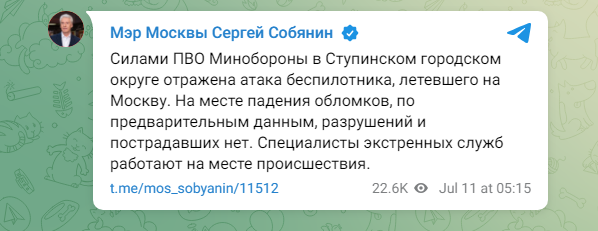 Мэр Москвы Сергей Собянин

Силами ПВО Минобороны в Ступинском городском округе отражена атака беспилотника, летевшего на Москву. На месте падения обломков, по предварительным данным, разрушений и пострадавших нет. Специалисты экстренных служб работают на месте происшествия.

t.me/mos_sobyanin/11512

22.6K Jul 11 at 05:15